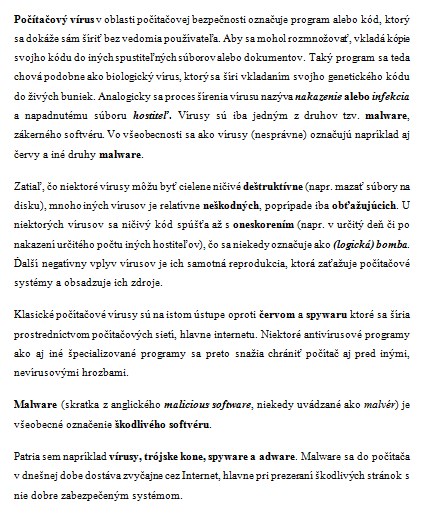 Počítačový vírus v oblasti počítačovej bezpečnosti označuje program alebo kód, ktorý sa dokáže sám šíriť bez vedomia používateľa. Aby sa mohol rozmnožovať, vkladá kópie svojho kódu do iných spustiteľných súborov alebo dokumentov. Taký program sa teda chová podobne ako biologický vírus, ktorý sa šíri vkladaním svojho genetického kódu do živých buniek. Analogicky sa proces šírenia vírusu nazýva nakazenie alebo infekcia a napadnutému súboru hostiteľ. Vírusy sú iba jedným z druhov tzv. malware, zákerného softvéru. Vo všeobecnosti sa ako vírusy (nesprávne) označujú napríklad aj červy a iné druhy malware.

Zatiaľ, čo niektoré vírusy môžu byť cielene ničivé deštruktívne (napr. mazať súbory na disku), mnoho iných vírusov je relatívne neškodných, poprípade iba obťažujúcich. U niektorých vírusov sa ničivý kód spúšťa až s oneskorením (napr. v určitý deň či po nakazení určitého počtu iných hostiteľov), čo sa niekedy označuje ako (logická) bomba. Ďalší negatívny vplyv vírusov je ich samotná reprodukcia, ktorá zaťažuje počítačové systémy a obsadzuje ich zdroje.

Klasické počítačové vírusy sú na istom ústupe oproti červom a spywaru ktoré sa šíria prostredníctvom počítačových sietí, hlavne internetu. Niektoré antivírusové programy ako aj iné špecializované programy sa preto snažia chrániť počítač aj pred inými, nevírusovými hrozbami.

Malware (skratka z anglického malicious software, niekedy uvádzané ako malvér) je všeobecné označenie škodlivého softvéru.

Patria sem napríklad vírusy, trójske kone, spyware a adware. Malware sa do počítača v dnešnej dobe dostáva zvyčajne cez Internet, hlavne pri prezeraní škodlivých stránok s nie dobre zabezpečeným systémom.